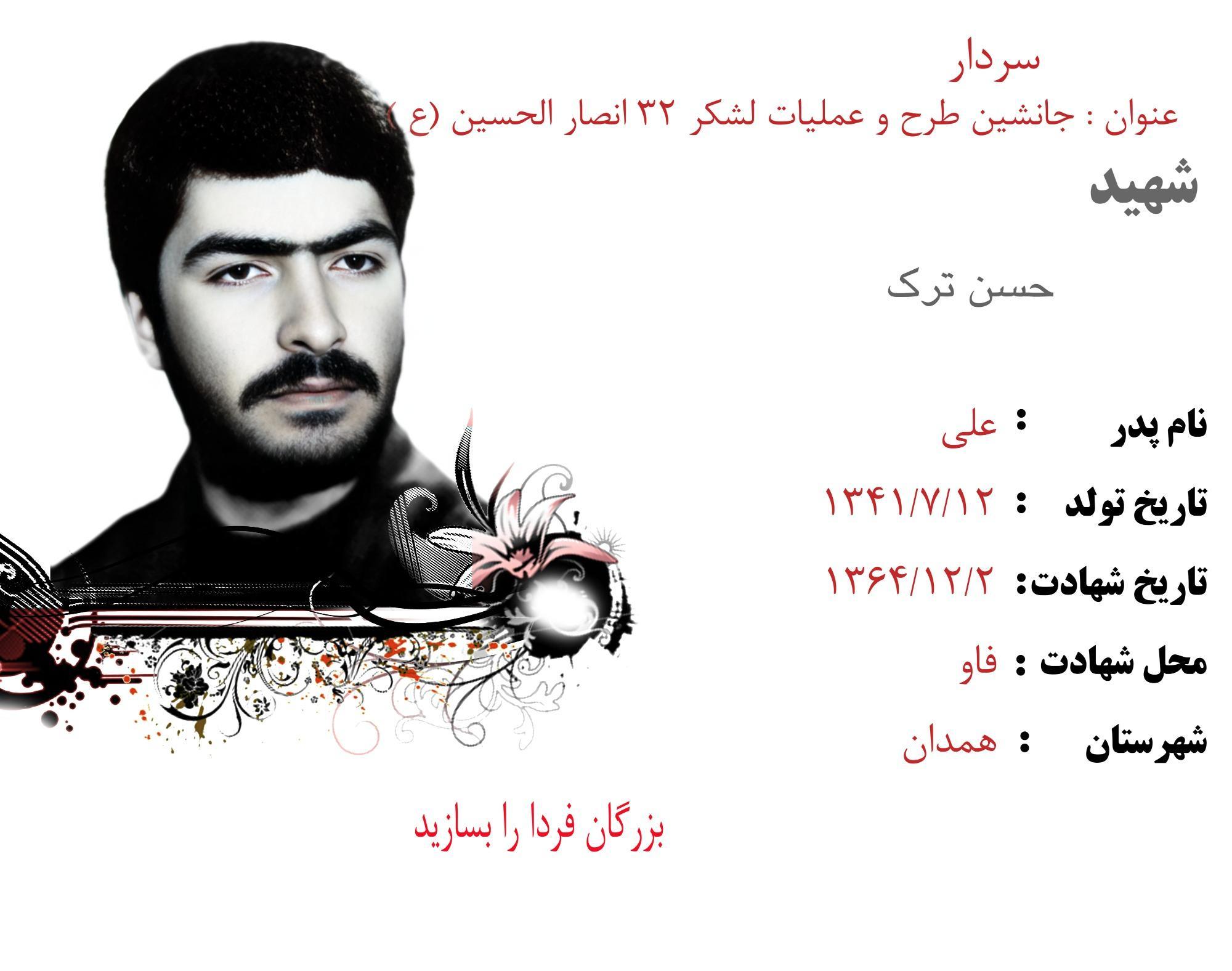 سردار
عنوان : جانشین طرح و عملیات لشکر ۳۲ انصار الحسین (ع )

شهید

حسن ترک

نام پدر : علی

تاریخ تولد : ۱۳۴۱/۷/۱۲

تاریخ شهادت: ۱۳۶۴/۱۲/۲

محل شهادت : فاو

شهرستان : همدان

بزرگان فردا را بسازید